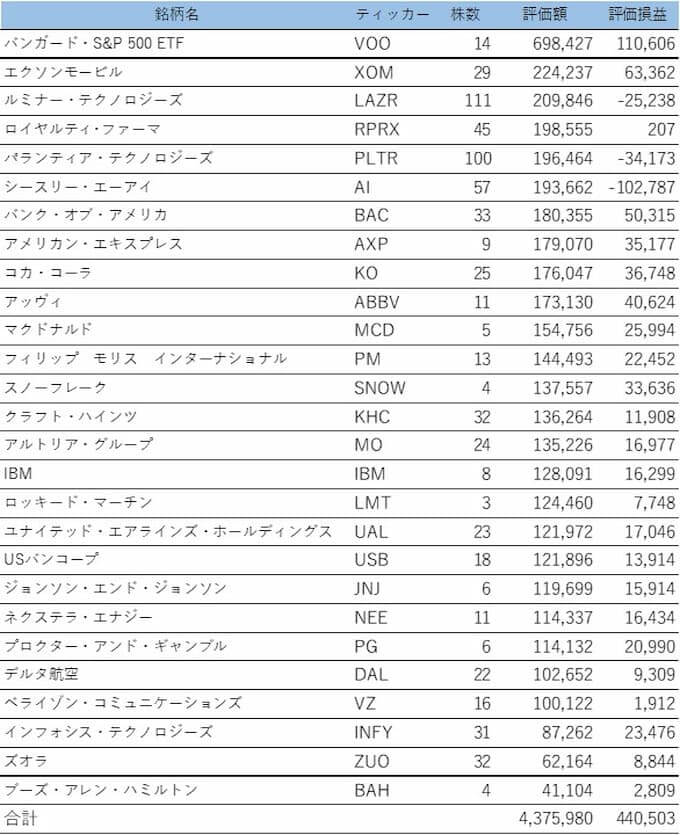 | 銘柄名 | ティッカー | 株数 | 評価額 | 評価損益 |
|---|---|---|---|---|
| バンガード・S&P 500 ETF | VOO | 14 | 698,427 | 110,606 |
| エクソンモービル | XOM | 29 | 224,237 | 63,362 |
| ルミナー・テクノロジーズ | LAZR | 111 | 209,846 | -25,238 |
| ロイヤルティ・ファーマ | RPRX | 45 | 198,555 | 207 |
| パランティア・テクノロジーズ | PLTR | 100 | 196,464 | -34,173 |
| シースリー・エーアイ | AI | 57 | 193,662 | -102,787 |
| バンク・オブ・アメリカ | BAC | 33 | 180,355 | 50,315 |
| アメリカン・エキスプレス | AXP | 9 | 179,070 | 35,177 |
| コカ・コーラ | KO | 25 | 176,047 | 36,748 |
| アッヴィ | ABBV | 11 | 173,130 | 40,624 |
| マクドナルド | MCD | 5 | 154,756 | 25,994 |
| フィリップ　モリス　インターナショナル | PM | 13 | 144,493 | 22,452 |
| スノーフレーク | SNOW | 4 | 137,557 | 33,636 |
| クラフト・ハインツ | KHC | 32 | 136,264 | 11,908 |
| アルトリア・グループ | MO | 24 | 135,226 | 16,977 |
| IBM | IBM | 8 | 128,091 | 16,299 |
| ロッキード・マーチン | LMT | 3 | 124,460 | 7,748 |
| ユナイテッド・エアラインズ・ホールディングス | UAL | 23 | 121,972 | 17,046 |
| USバンコープ | USB | 18 | 121,896 | 13,914 |
| ジョンソン・エンド・ジョンソン | JNJ | 6 | 119,699 | 15,914 |
| ネクステラ・エナジー | NEE | 11 | 114,337 | 16,434 |
| プロクター・アンド・ギャンブル | PG | 6 | 114,132 | 20,990 |
| デルタ航空 | DAL | 22 | 102,652 | 9,309 |
| ベライゾン・コミュニケーションズ | VZ | 16 | 100,122 | 1,912 |
| インフォシス・テクノロジーズ | INFY | 31 | 87,262 | 23,476 |
| ズオラ | ZUO | 32 | 62,164 | 8,844 |
| ブーズ・アレン・ハミルトン | BAH | 4 | 41,104 | 2,809 |
| 合計 | | | 4,375,980 | 440,503 |